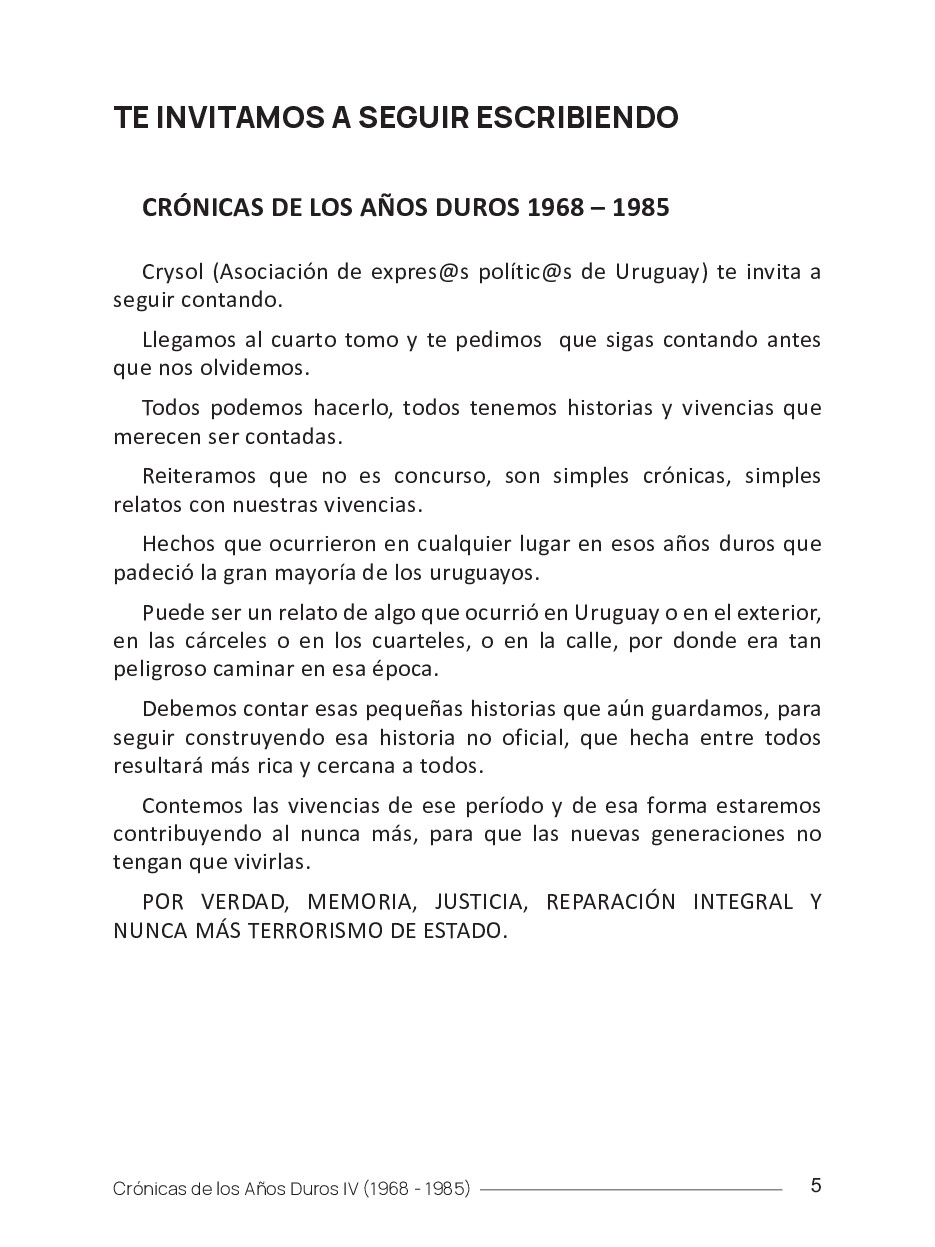 TE INVITAMOS A SEGUIR ESCRIBIENDO

CRÓNICAS DE LOS AÑOS DUROS 1968 – 1985

Crysol (Asociación de expres@s polític@s de Uruguay) te invita a seguir contando.

Llegamos al cuarto tomo y te pedimos que sigas contando antes que nos olvidemos.

Todos podemos hacerlo, todos tenemos historias y vivencias que merecen ser contadas.

Reiteramos que no es concurso, son simples crónicas, simples relatos con nuestras vivencias.

Hechos que ocurrieron en cualquier lugar en esos años duros que padeció la gran mayoría de los uruguayos.

Puede ser un relato de algo que ocurrió en Uruguay o en el exterior, en las cárceles o en los cuarteles, o en la calle, por donde era tan peligroso caminar en esa época.

Debemos contar esas pequeñas historias que aún guardamos, para seguir construyendo esa historia no oficial, que hecha entre todos resultará más rica y cercana a todos.

Contemos las vivencias de ese período y de esa forma estaremos contribuyendo al nunca más, para que las nuevas generaciones no tengan que vivirlas.

POR VERDAD, MEMORIA, JUSTICIA, REPARACIÓN INTEGRAL Y NUNCA MÁS TERRORISMO DE ESTADO.

Crónicas de los Años Duros IV (1968 - 1985) 5